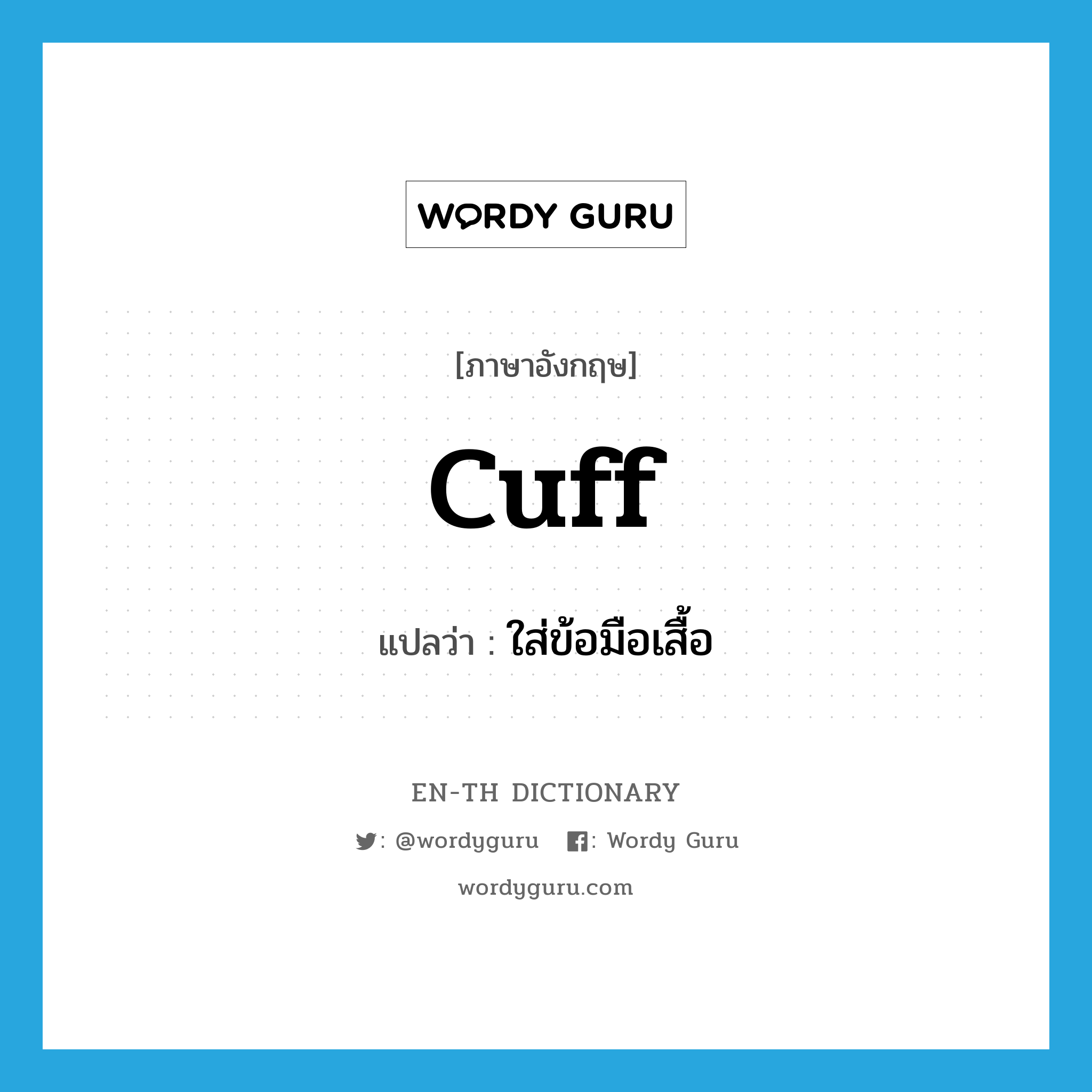 WORDY GURU

[ภาษาอังกฤษ]

cuff

แปลว่า : ใส่ข้อมือเสื้อ

EN-TH DICTIONARY

: @wordyguru : Wordy Guru

wordyguru.com